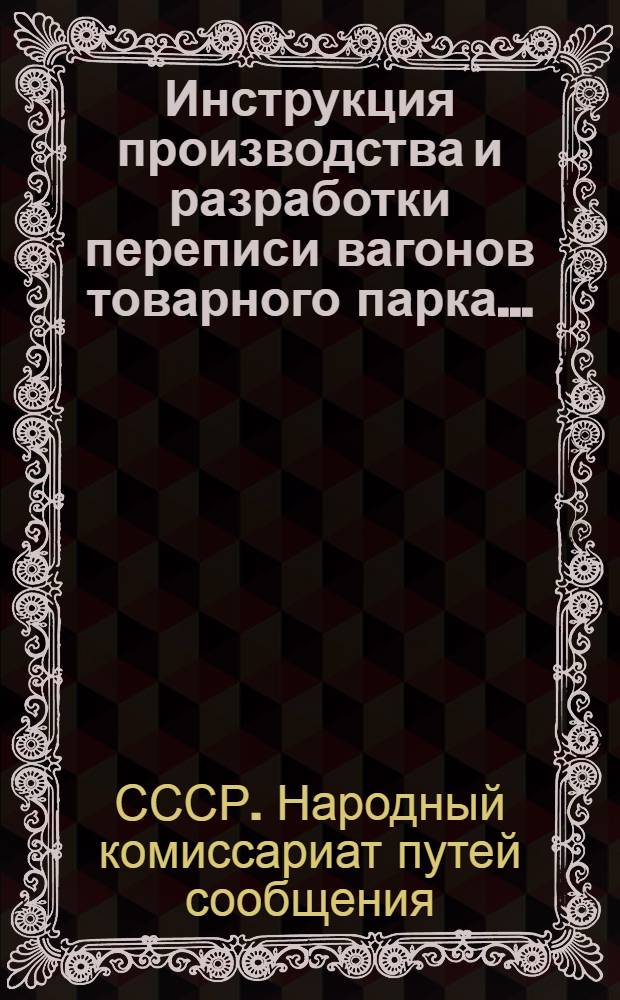 Инструкция производства и разработки переписи вагонов товарного парка...

СССР. Народный комиссариат путей сообщения